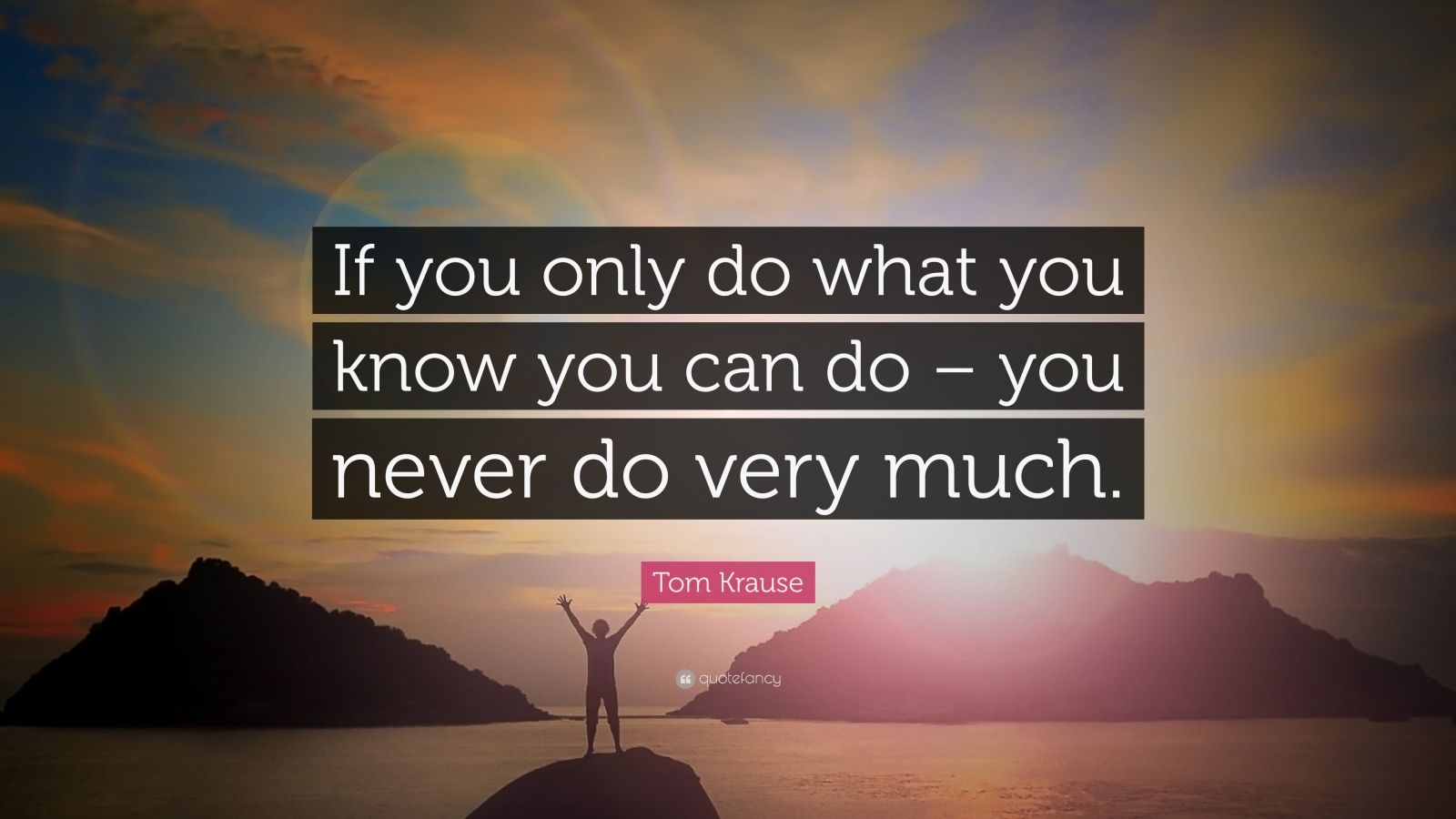 If you only do what you know you can do – you never do very much.

Tom Krause

quotefancy